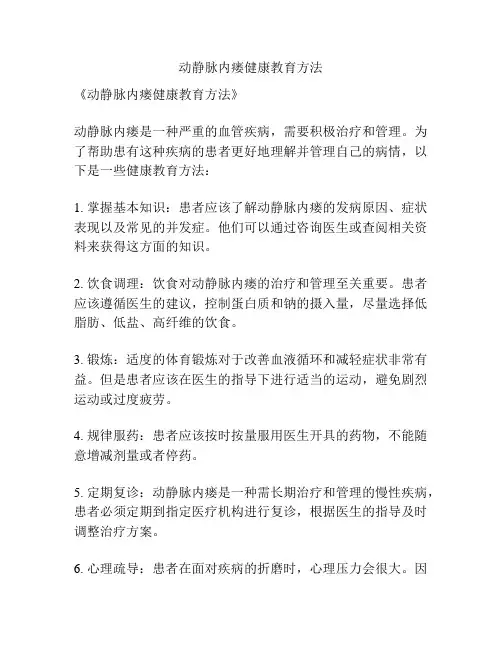 动静脉内瘘健康教育方法

《动静脉内瘘健康教育方法》

动静脉内瘘是一种严重的血管疾病，需要积极治疗和管理。为了帮助患有这种疾病的患者更好地理解并管理自己的病情，以下是一些健康教育方法：

1. 掌握基本知识：患者应该了解动静脉内瘘的发病原因、症状表现以及常见的并发症。他们可以通过咨询医生或查阅相关资料来获得这方面的知识。

2. 饮食调理：饮食对动静脉内瘘的治疗和管理至关重要。患者应该遵循医生的建议，控制蛋白质和钠的摄入量，尽量选择低脂肪、低盐、高纤维的饮食。

3. 锻炼：适度的体育锻炼对于改善血液循环和减轻症状非常有益。但是患者应该在医生的指导下进行适当的运动，避免剧烈运动或过度疲劳。

4. 规律服药：患者应该按时按量服用医生开具的药物，不能随意增减剂量或者停药。

5. 定期复诊：动静脉内瘘是一种需长期治疗和管理的慢性疾病，患者必须定期到指定医疗机构进行复诊，根据医生的指导及时调整治疗方案。

6. 心理疏导：患者在面对疾病的折磨时，心理压力会很大。因